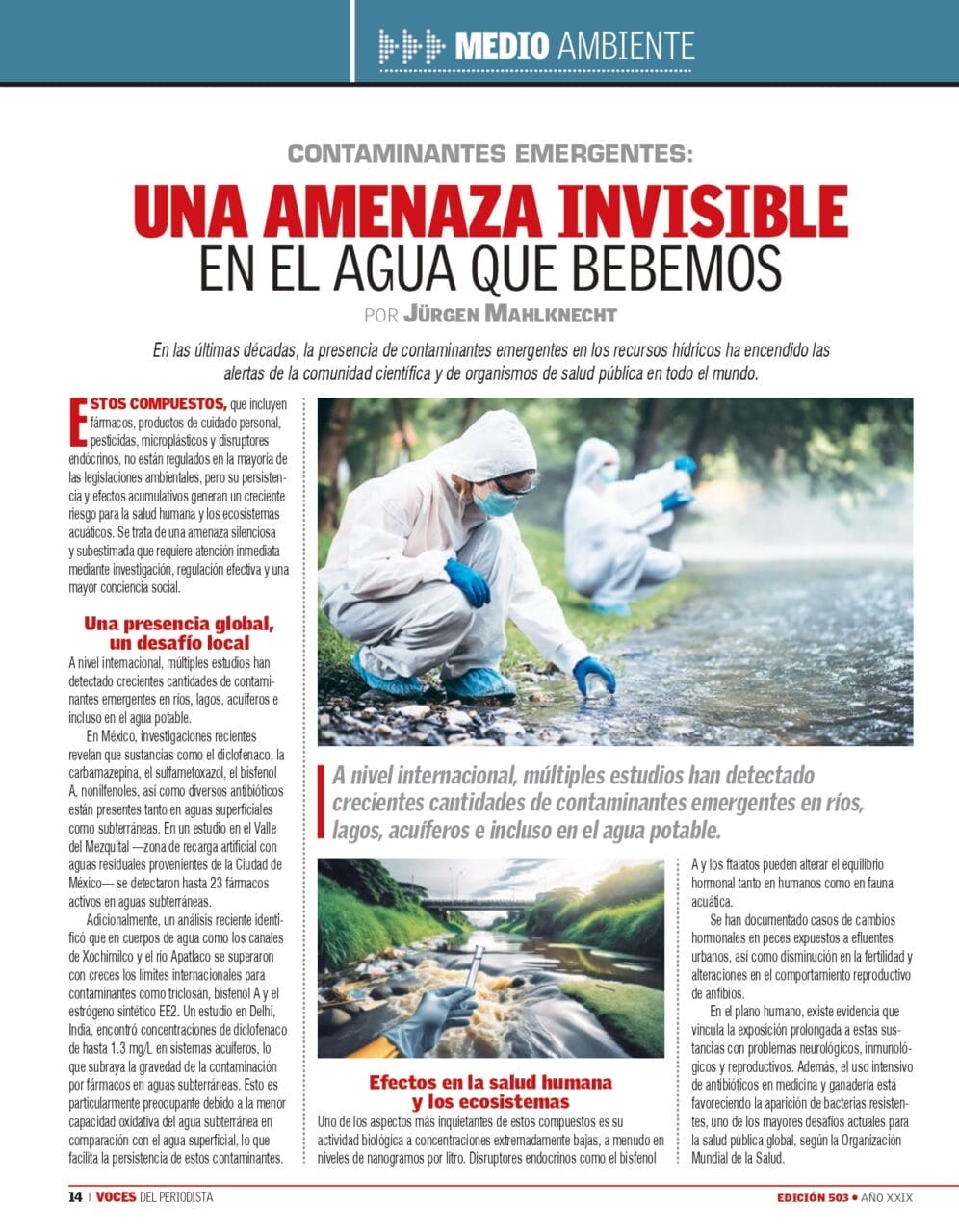 MEDIO AMBIENTE

CONTAMINANTES EMERGENTES:

UNA AMENAZA INVISIBLE EN EL AGUA QUE BEBEMOS

POR JÜRGEN MAHLKNECHT

En las últimas décadas, la presencia de contaminantes emergentes en los recursos hídricos ha encendido las alertas de la comunidad científica y de organismos de salud pública en todo el mundo.

ESTOS COMPUESTOS, que incluyen fármacos, productos de cuidado personal, pesticidas, microplásticos y disruptores endócrinos, no están regulados en la mayoría de las legislaciones ambientales, pero su persistencia y efectos acumulativos generan un creciente riesgo para la salud humana y los ecosistemas acuáticos. Se trata de una amenaza silenciosa y subestimada que requiere atención inmediata mediante investigación, regulación efectiva y una mayor conciencia social.

Una presencia global, un desafío local

A nivel internacional, múltiples estudios han detectado crecientes cantidades de contaminantes emergentes en ríos, lagos, acuíferos e incluso en el agua potable.

En México, investigaciones recientes revelan que sustancias como el diclofenaco, la carbamazepina, el sulfametoxazol, el bisfenol A, nonilfenoles, así como diversos antibióticos están presentes tanto en aguas superficiales como subterráneas. En un estudio en el Valle del Mezquital —zona de recarga artificial con aguas residuales provenientes de la Ciudad de México— se detectaron hasta 23 fármacos activos en aguas subterráneas.

Adicionalmente, un análisis reciente identificó que en cuerpos de agua como los canales de Xochimilco y el río Apatlaco se superaron con creces los límites internacionales para contaminantes como triclosán, bisfenol A y el estrógeno sintético EE2. Un estudio en Delhi, India, encontró concentraciones de diclofenaco de hasta 1.3 mg/L en sistemas acuíferos, lo que subraya la gravedad de la contaminación por fármacos en aguas subterráneas. Esto es particularmente preocupante debido a la menor capacidad oxidativa del agua subterránea en comparación con el agua superficial, lo que facilita la persistencia de estos contaminantes.

A nivel internacional, múltiples estudios han detectado crecientes cantidades de contaminantes emergentes en ríos, lagos, acuíferos e incluso en el agua potable.

Efectos en la salud humana y los ecosistemas

Uno de los aspectos más inquietantes de estos compuestos es su actividad biológica a concentraciones extremadamente bajas, a menudo en niveles de nanogramos por litro. Disruptores endocrinos como el bisfenol A y los ftalatos pueden alterar el equilibrio hormonal tanto en humanos como en fauna acuática.

Se han documentado casos de cambios hormonales en peces expuestos a efluentes urbanos, así como disminución en la fertilidad y alteraciones en el comportamiento reproductivo de anfibios.

En el plano humano, existe evidencia que vincula la exposición prolongada a estas sustancias con problemas neurológicos, inmunológicos y reproductivos. Además, el uso intensivo de antibióticos en medicina y ganadería está favoreciendo la aparición de bacterias resistentes, uno de los mayores desafíos actuales para la salud pública global, según la Organización Mundial de la Salud.

14 | VOCES DEL PERIODISTA

EDICIÓN 503 • AÑO XXIX